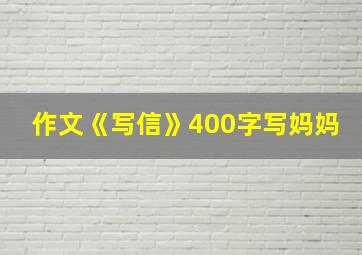 作文《写信》400字写妈妈